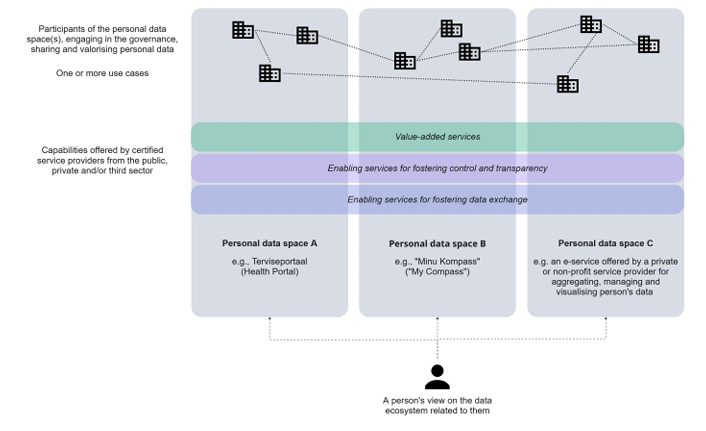 Participants of the personal data space(s), engaging in the governance, sharing and valorising personal data

One or more use cases

Capabilities offered by certified service providers from the public, private and/or third sector

Value-added services

Enabling services for fostering control and transparency

Enabling services for fostering data exchange

Personal data space A

e.g., Terviseportaal (Health Portal)

Personal data space B

e.g., "Minu Kompass" ("My Compass")

Personal data space C

e.g. an e-service offered by a private or non-profit service provider for aggregating, managing and visualising person's data

A person's view on the data ecosystem related to them